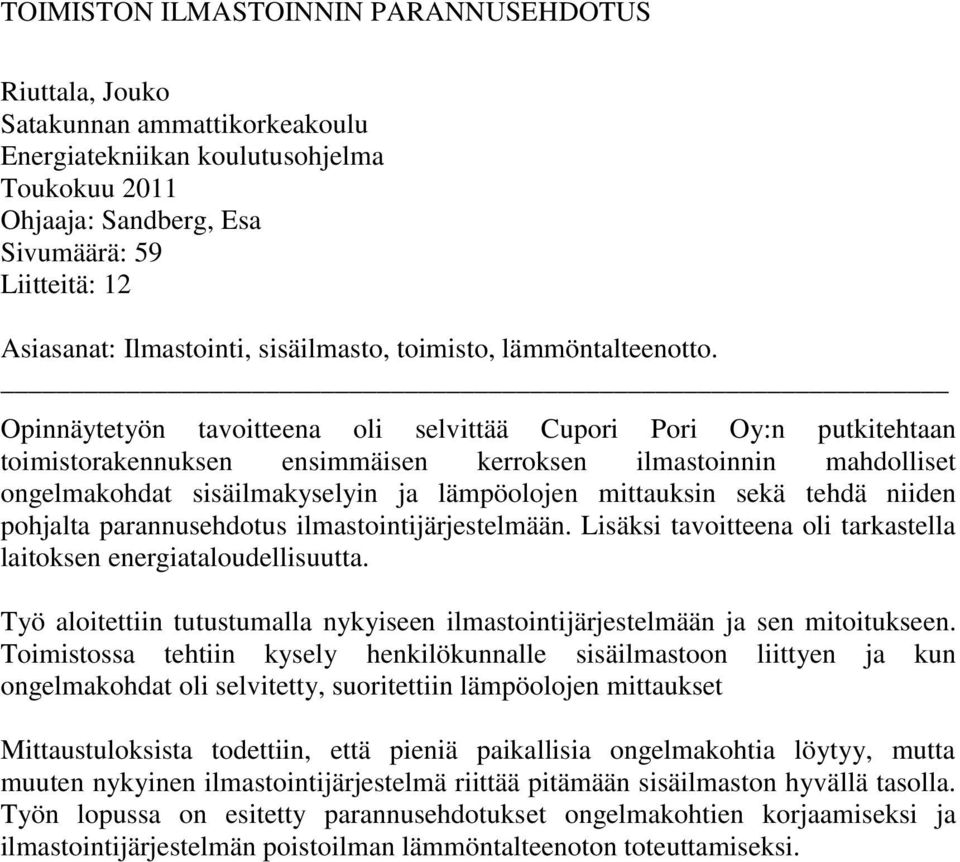 TOIMISTON ILMASTOINNIN PARANNUSEHDOTUS

Riuttala, Jouko
Satakunnan ammattikorkeakoulu
Energiatekniikan koulutusohjelma
Toukokuu 2011
Ohjaaja: Sandberg, Esa
Sivumäärä: 59
Liitteitä: 12

Asiasanat: Ilmastointi, sisäilmasto, toimisto, lämmöntalteenotto.

Opinnäytetyön tavoitteena oli selvittää Cupori Pori Oy:n putkitehtaan toimistorakennuksen ensimmäisen kerroksen ilmastoinnin mahdolliset ongelmakohdat sisäilmakyselyin ja lämpöolojen mittauksin sekä tehdä niiden pohjalta parannusehdotus ilmastointijärjestelmään. Lisäksi tavoitteena oli tarkastella laitoksen energiataloudellisuutta.

Työ aloitettiin tutustumalla nykyiseen ilmastointijärjestelmään ja sen mitoitukseen. Toimistossa tehtiin kysely henkilökunnalle sisäilmastoon liittyen ja kun ongelmakohdat oli selvitetty, suoritettiin lämpöolojen mittaukset

Mittaustuloksista todettiin, että pieniä paikallisia ongelmakohtia löytyy, mutta muuten nykyinen ilmastointijärjestelmä riittää pitämään sisäilmaston hyvällä tasolla. Työn lopussa on esitetty parannusehdotukset ongelmakohtien korjaamiseksi ja ilmastointijärjestelmän poistoilman lämmöntalteenoton toteuttamiseksi.